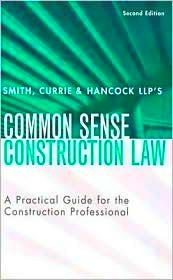 Second Edition

SMITH, CURRIE & HANCOCK LLP'S

COMMON SENSE CONSTRUCTION LAW

A Practical Guide for the Construction Professional